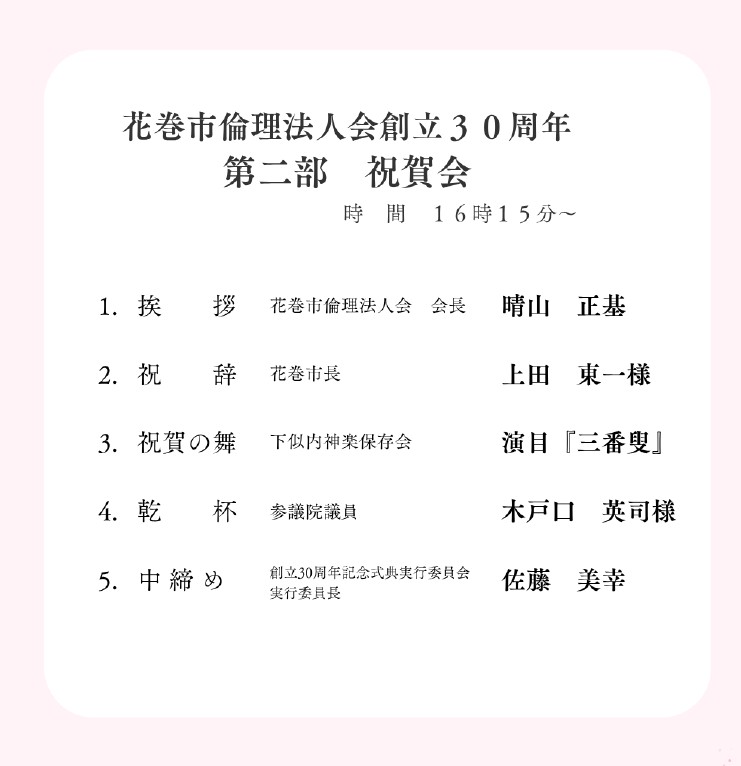 花巻市倫理法人会創立３０周年
第二部　祝賀会

時　間　１６時１５分～

1. 挨　　拶　花巻市倫理法人会　会長　晴山　正基

2. 祝　　辞　花巻市長　上田　東一様

3. 祝賀の舞　下似内神楽保存会　演目『三番叟』

4. 乾　　杯　参議院議員　木戸口　英司様

5. 中締め　創立30周年記念式典実行委員会 実行委員長　佐藤　美幸